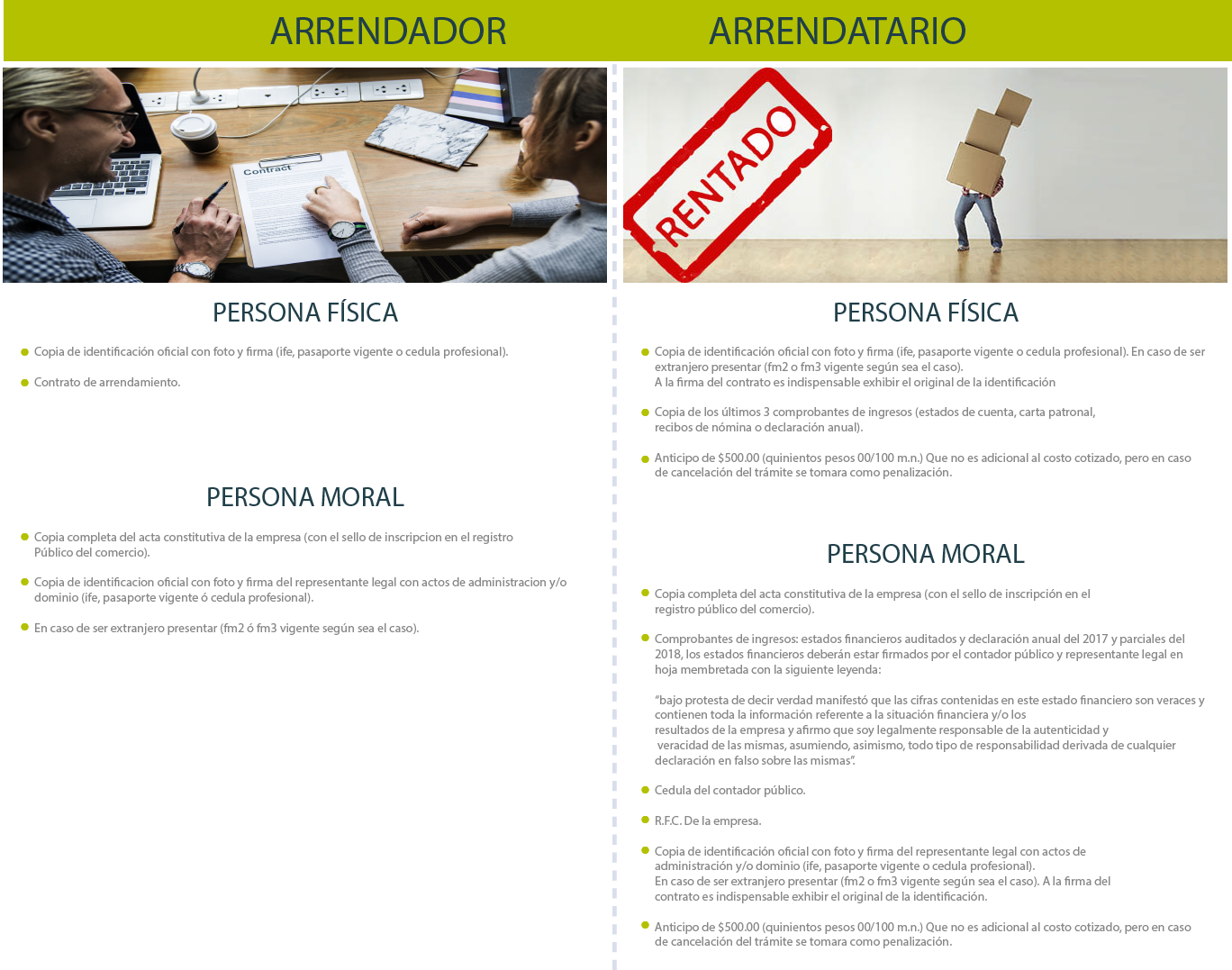 ARRENDADOR

Contract

PERSONA FÍSICA

• Copia de identificación oficial con foto y firma (ife, pasaporte vigente o cedula profesional).

• Contrato de arrendamiento.

PERSONA MORAL

• Copia completa del acta constitutiva de la empresa (con el sello de inscripcion en el registro Público del comercio).

• Copia de identificacion oficial con foto y firma del representante legal con actos de administracion y/o dominio (ife, pasaporte vigente ó cedula profesional).

• En caso de ser extranjero presentar (fm2 ó fm3 vigente según sea el caso).

ARRENDATARIO

RENTADO

PERSONA FÍSICA

• Copia de identificación oficial con foto y firma (ife, pasaporte vigente o cedula profesional). En caso de ser extranjero presentar (fm2 o fm3 vigente según sea el caso).
A la firma del contrato es indispensable exhibir el original de la identificación

• Copia de los últimos 3 comprobantes de ingresos (estados de cuenta, carta patronal, recibos de nómina o declaración anual).

• Anticipo de $500.00 (quinientos pesos 00/100 m.n.) Que no es adicional al costo cotizado, pero en caso de cancelación del trámite se tomara como penalización.

PERSONA MORAL

• Copia completa del acta constitutiva de la empresa (con el sello de inscripción en el registro público del comercio).

• Comprobantes de ingresos: estados financieros auditados y declaración anual del 2017 y parciales del 2018, los estados financieros deberán estar firmados por el contador público y representante legal en hoja membretada con la siguiente leyenda:

"bajo protesta de decir verdad manifestó que las cifras contenidas en este estado financiero son veraces y contienen toda la información referente a la situación financiera y/o los resultados de la empresa y afirmo que soy legalmente responsable de la autenticidad y veracidad de las mismas, asumiendo, asimismo, todo tipo de responsabilidad derivada de cualquier declaración en falso sobre las mismas".

• Cedula del contador público.

• R.F.C. De la empresa.

• Copia de identificación oficial con foto y firma del representante legal con actos de administración y/o dominio (ife, pasaporte vigente o cedula profesional).
En caso de ser extranjero presentar (fm2 o fm3 vigente según sea el caso). A la firma del contrato es indispensable exhibir el original de la identificación.

• Anticipo de $500.00 (quinientos pesos 00/100 m.n.) Que no es adicional al costo cotizado, pero en caso de cancelación del trámite se tomara como penalización.